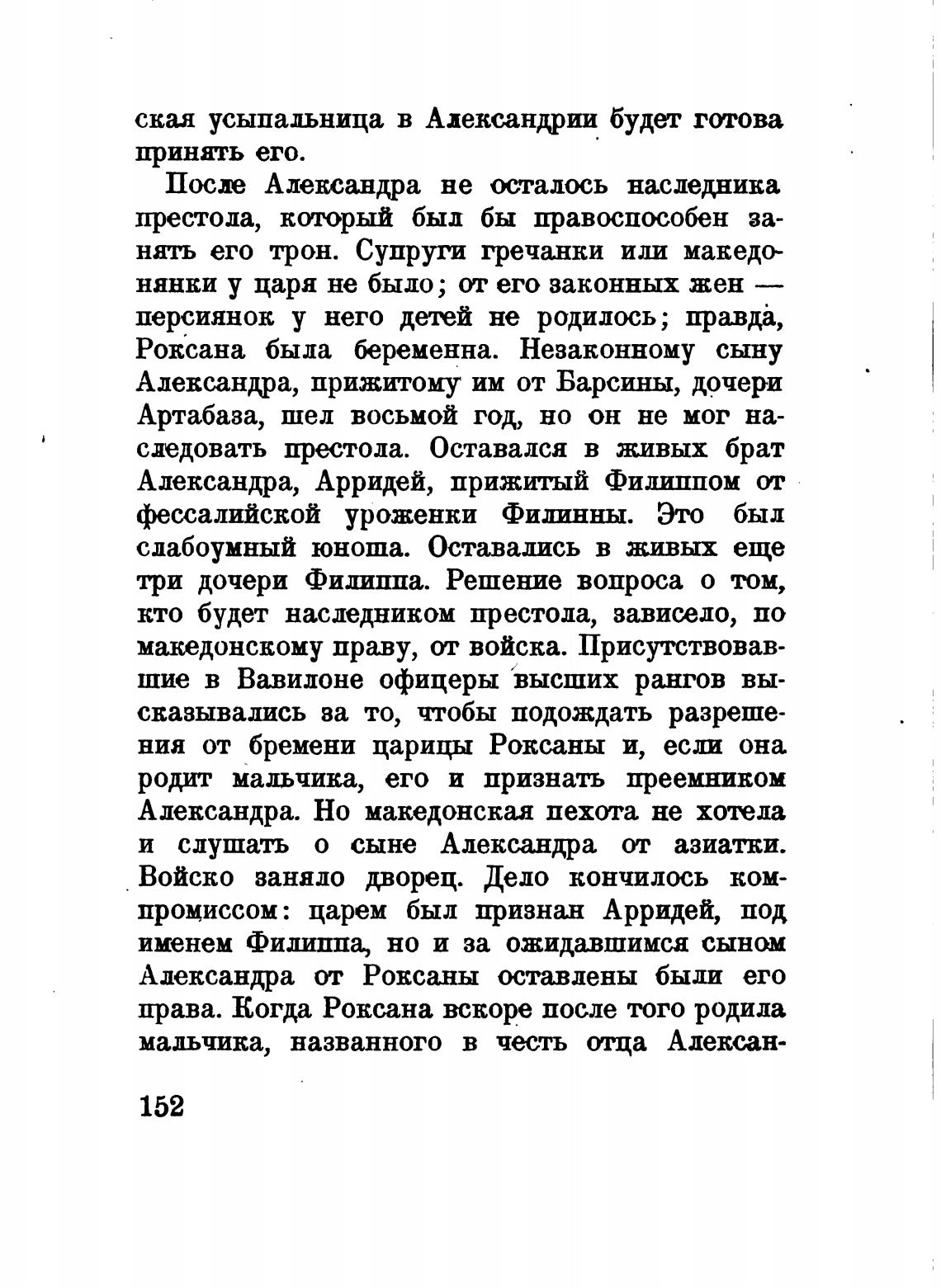 ская усыпальница в Александрии будет готова принять его.

После Александра не осталось наследника престола, который был бы правоспособен занять его трон. Супруги гречанки или македонянки у царя не было; от его законных жен — персиянок у него детей не родилось; правда, Роксана была беременна. Незаконному сыну Александра, прижитому им от Барсины, дочери Артабаза, шел восьмой год, но он не мог наследовать престола. Оставался в живых брат Александра, Арридей, прижитый Филиппом от фессалийской уроженки Филинны. Это был слабоумный юноша. Оставались в живых еще три дочери Филиппа. Решение вопроса о том, кто будет наследником престола, зависело, по македонскому праву, от войска. Присутствовавшие в Вавилоне офицеры высших рангов высказывались за то, чтобы подождать разрешения от бремени царицы Роксаны и, если она родит мальчика, его и признать преемником Александра. Но македонская пехота не хотела и слушать о сыне Александра от азиатки. Войско заняло дворец. Дело кончилось компромиссом: царем был признан Арридей, под именем Филиппа, но и за ожидавшимся сыном Александра от Роксаны оставлены были его права. Когда Роксана вскоре после того родила мальчика, названного в честь отца Алексан-

152